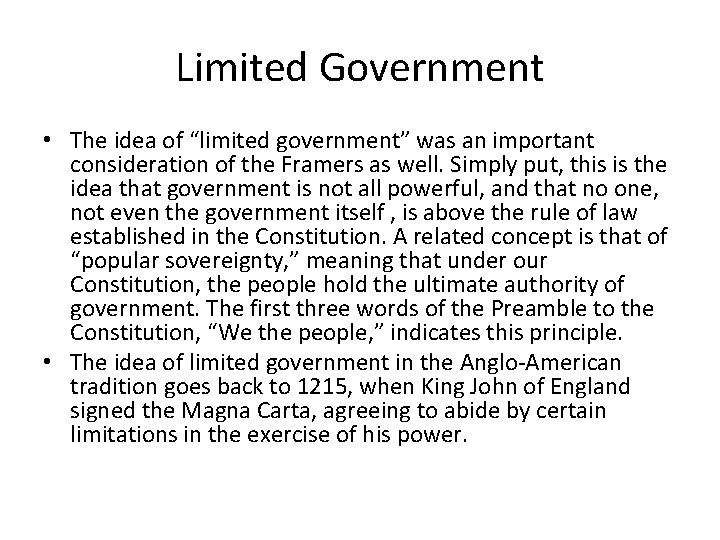 Limited Government

• The idea of “limited government” was an important consideration of the Framers as well. Simply put, this is the idea that government is not all powerful, and that no one, not even the government itself , is above the rule of law established in the Constitution. A related concept is that of “popular sovereignty,” meaning that under our Constitution, the people hold the ultimate authority of government. The first three words of the Preamble to the Constitution, “We the people,” indicates this principle.

• The idea of limited government in the Anglo-American tradition goes back to 1215, when King John of England signed the Magna Carta, agreeing to abide by certain limitations in the exercise of his power.